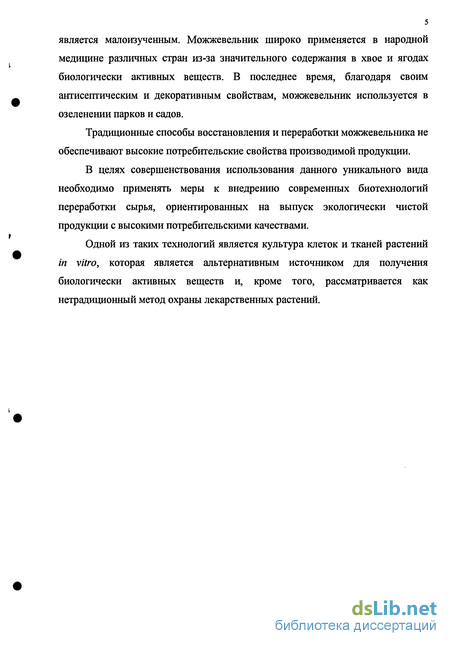 5

является малоизученным. Можжевельник широко применяется в народной медицине различных стран из-за значительного содержания в хвое и ягодах биологически активных веществ. В последнее время, благодаря своим антисептическим и декоративным свойствам, можжевельник используется в озеленении парков и садов.

Традиционные способы восстановления и переработки можжевельника не обеспечивают высокие потребительские свойства производимой продукции.

В целях совершенствования использования данного уникального вида необходимо применять меры к внедрению современных биотехнологий переработки сырья, ориентированных на выпуск экологически чистой продукции с высокими потребительскими качествами.

Одной из таких технологий является культура клеток и тканей растений in vitro, которая является альтернативным источником для получения биологически активных веществ и, кроме того, рассматривается как нетрадиционный метод охраны лекарственных растений.

dsLib.net
библиотека диссертаций